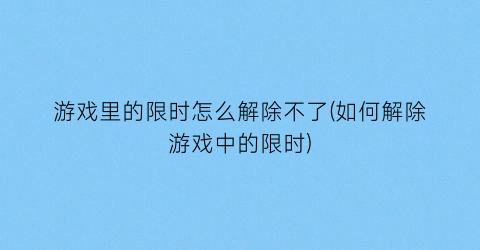 游戏里的限时怎么解除不了(如何解除游戏中的限时)